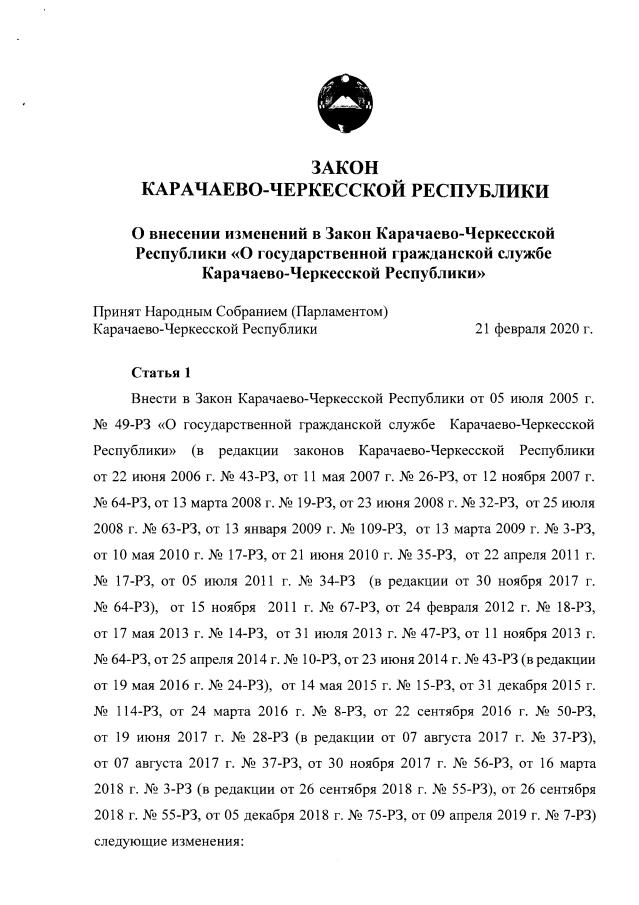 ЗАКОН
КАРАЧАЕВО-ЧЕРКЕССКОЙ РЕСПУБЛИКИ

О внесении изменений в Закон Карачаево-Черкесской Республики «О государственной гражданской службе Карачаево-Черкесской Республики»

Принят Народным Собранием (Парламентом)
Карачаево-Черкесской Республики 21 февраля 2020 г.

Статья 1

Внести в Закон Карачаево-Черкесской Республики от 05 июля 2005 г. № 49-РЗ «О государственной гражданской службе Карачаево-Черкесской Республики» (в редакции законов Карачаево-Черкесской Республики от 22 июня 2006 г. № 43-РЗ, от 11 мая 2007 г. № 26-РЗ, от 12 ноября 2007 г. № 64-РЗ, от 13 марта 2008 г. № 19-РЗ, от 23 июня 2008 г. № 32-РЗ, от 25 июля 2008 г. № 63-РЗ, от 13 января 2009 г. № 109-РЗ, от 13 марта 2009 г. № 3-РЗ, от 10 мая 2010 г. № 17-РЗ, от 21 июня 2010 г. № 35-РЗ, от 22 апреля 2011 г. № 17-РЗ, от 05 июля 2011 г. № 34-РЗ (в редакции от 30 ноября 2017 г. № 64-РЗ), от 15 ноября 2011 г. № 67-РЗ, от 24 февраля 2012 г. № 18-РЗ, от 17 мая 2013 г. № 14-РЗ, от 31 июля 2013 г. № 47-РЗ, от 11 ноября 2013 г. № 64-РЗ, от 25 апреля 2014 г. № 10-РЗ, от 23 июня 2014 г. № 43-РЗ (в редакции от 19 мая 2016 г. № 24-РЗ), от 14 мая 2015 г. № 15-РЗ, от 31 декабря 2015 г. № 114-РЗ, от 24 марта 2016 г. № 8-РЗ, от 22 сентября 2016 г. № 50-РЗ, от 19 июня 2017 г. № 28-РЗ (в редакции от 07 августа 2017 г. № 37-РЗ), от 07 августа 2017 г. № 37-РЗ, от 30 ноября 2017 г. № 56-РЗ, от 16 марта 2018 г. № 3-РЗ (в редакции от 26 сентября 2018 г. № 55-РЗ), от 26 сентября 2018 г. № 55-РЗ, от 05 декабря 2018 г. № 75-РЗ, от 09 апреля 2019 г. № 7-РЗ) следующие изменения: